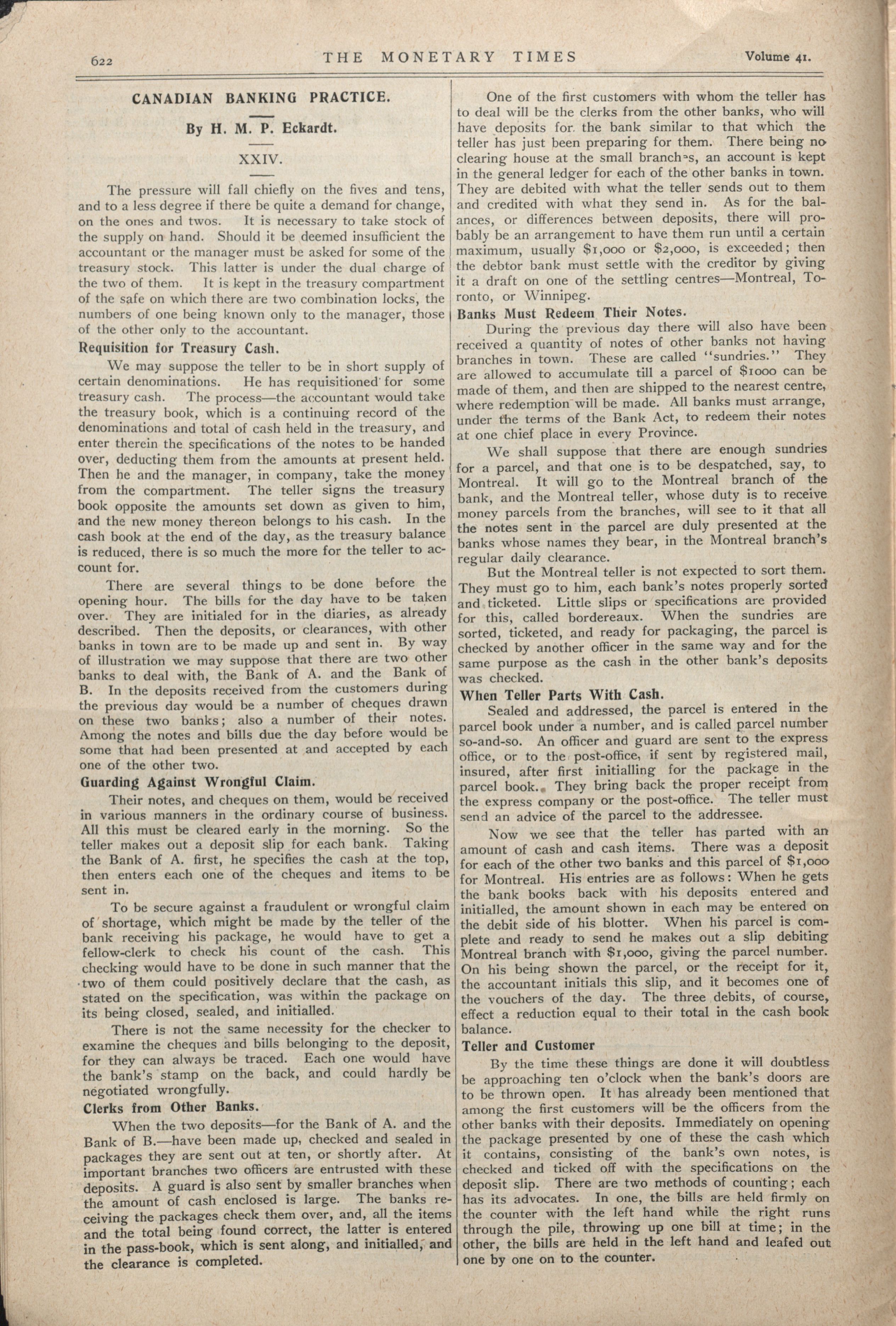 622 THE MONETARY TIMES Volume 41.

CANADIAN BANKING PRACTICE.

By H. M. P. Eckardt.

XXIV.

The pressure will fall chiefly on the fives and tens, and to a less degree if there be quite a demand for change, on the ones and twos. It is necessary to take stock of the supply on hand. Should it be deemed insufficient the accountant or the manager must be asked for some of the treasury stock. This latter is under the dual charge of the two of them. It is kept in the treasury compartment of the safe on which there are two combination locks, the numbers of one being known only to the manager, those of the other only to the accountant.

Requisition for Treasury Cash.

We may suppose the teller to be in short supply of certain denominations. He has requisitioned for some treasury cash. The process—the accountant would take the treasury book, which is a continuing record of the denominations and total of cash held in the treasury, and enter therein the specifications of the notes to be handed over, deducting them from the amounts at present held. Then he and the manager, in company, take the money from the compartment. The teller signs the treasury book opposite the amounts set down as given to him, and the new money thereon belongs to his cash. In the cash book at the end of the day, as the treasury balance is reduced, there is so much the more for the teller to account for.

There are several things to be done before the opening hour. The bills for the day have to be taken over. They are initialed for in the diaries, as already described. Then the deposits, or clearances, with other banks in town are to be made up and sent in. By way of illustration we may suppose that there are two other banks to deal with, the Bank of A. and the Bank of B. In the deposits received from the customers during the previous day would be a number of cheques drawn on these two banks; also a number of their notes. Among the notes and bills due the day before would be some that had been presented at and accepted by each one of the other two.

Guarding Against Wrongful Claim.

Their notes, and cheques on them, would be received in various manners in the ordinary course of business. All this must be cleared early in the morning. So the teller makes out a deposit slip for each bank. Taking the Bank of A. first, he specifies the cash at the top, then enters each one of the cheques and items to be sent in.

To be secure against a fraudulent or wrongful claim of shortage, which might be made by the teller of the bank receiving his package, he would have to get a fellow-clerk to check his count of the cash. This checking would have to be done in such manner that the two of them could positively declare that the cash, as stated on the specification, was within the package on its being closed, sealed, and initialled.

There is not the same necessity for the checker to examine the cheques and bills belonging to the deposit, for they can always be traced. Each one would have the bank's stamp on the back, and could hardly be negotiated wrongfully.

Clerks from Other Banks.

When the two deposits—for the Bank of A. and the Bank of B.—have been made up, checked and sealed in packages they are sent out at ten, or shortly after. At important branches two officers are entrusted with these deposits. A guard is also sent by smaller branches when the amount of cash enclosed is large. The banks receiving the packages check them over, and, all the items and the total being found correct, the latter is entered in the pass-book, which is sent along, and initialled, and the clearance is completed.

One of the first customers with whom the teller has to deal will be the clerks from the other banks, who will have deposits for the bank similar to that which the teller has just been preparing for them. There being no clearing house at the small branches, an account is kept in the general ledger for each of the other banks in town. They are debited with what the teller sends out to them and credited with what they send in. As for the balances, or differences between deposits, there will probably be an arrangement to have them run until a certain maximum, usually $1,000 or $2,000, is exceeded; then the debtor bank must settle with the creditor by giving it a draft on one of the settling centres—Montreal, Toronto, or Winnipeg.

Banks Must Redeem Their Notes.

During the previous day there will also have been received a quantity of notes of other banks not having branches in town. These are called "sundries." They are allowed to accumulate till a parcel of $1000 can be made of them, and then are shipped to the nearest centre, where redemption will be made. All banks must arrange, under the terms of the Bank Act, to redeem their notes at one chief place in every Province.

We shall suppose that there are enough sundries for a parcel, and that one is to be despatched, say, to Montreal. It will go to the Montreal branch of the bank, and the Montreal teller, whose duty is to receive money parcels from the branches, will see to it that all the notes sent in the parcel are duly presented at the banks whose names they bear, in the Montreal branch's regular daily clearance.

But the Montreal teller is not expected to sort them. They must go to him, each bank's notes properly sorted and ticketed. Little slips or specifications are provided for this, called bordereaux. When the sundries are sorted, ticketed, and ready for packaging, the parcel is checked by another officer in the same way and for the same purpose as the cash in the other bank's deposits was checked.

When Teller Parts With Cash.

Sealed and addressed, the parcel is entered in the parcel book under a number, and is called parcel number so-and-so. An officer and guard are sent to the express office, or to the post-office, if sent by registered mail, insured, after first initialling for the package in the parcel book. They bring back the proper receipt from the express company or the post-office. The teller must send an advice of the parcel to the addressee.

Now we see that the teller has parted with an amount of cash and cash items. There was a deposit for each of the other two banks and this parcel of $1,000 for Montreal. His entries are as follows: When he gets the bank books back with his deposits entered and initialled, the amount shown in each may be entered on the debit side of his blotter. When his parcel is complete and ready to send he makes out a slip debiting Montreal branch with $1,000, giving the parcel number. On his being shown the parcel, or the receipt for it, the accountant initials this slip, and it becomes one of the vouchers of the day. The three debits, of course, effect a reduction equal to their total in the cash book balance.

Teller and Customer

By the time these things are done it will doubtless be approaching ten o'clock when the bank's doors are to be thrown open. It has already been mentioned that among the first customers will be the officers from the other banks with their deposits. Immediately on opening the package presented by one of these the cash which it contains, consisting of the bank's own notes, is checked and ticked off with the specifications on the deposit slip. There are two methods of counting; each has its advocates. In one, the bills are held firmly on the counter with the left hand while the right runs through the pile, throwing up one bill at time; in the other, the bills are held in the left hand and leafed out one by one on to the counter.